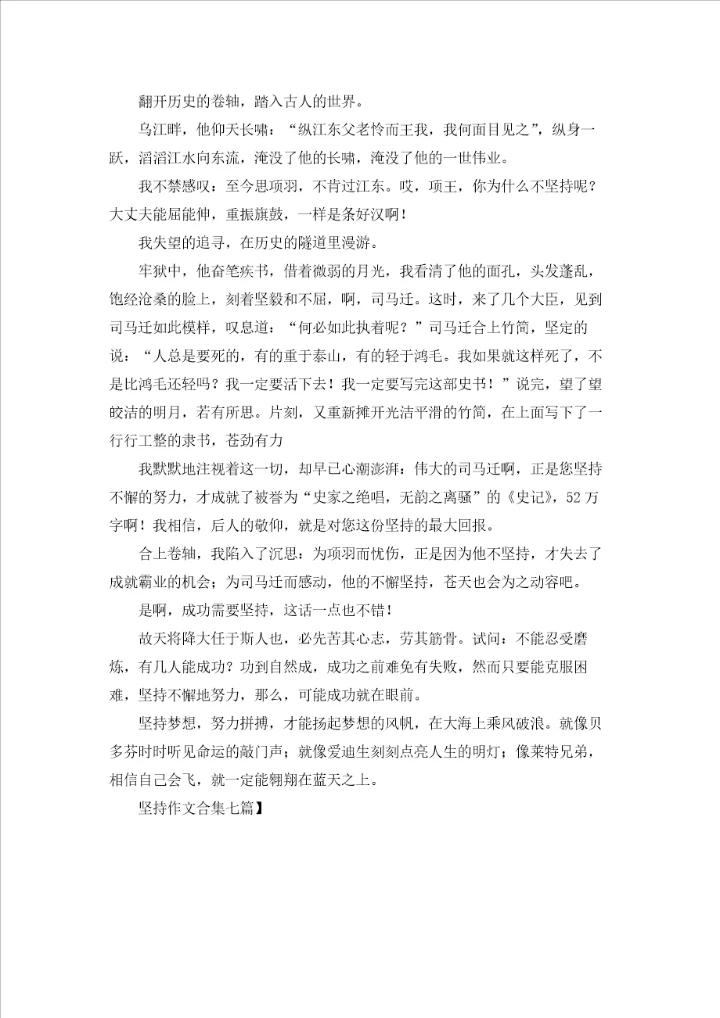 翻开历史的卷轴，踏入古人的世界。

乌江畔，他仰天长啸：“纵江东父老怜而王我，我何面目见之”，纵身一跃，滔滔江水向东流，淹没了他的长啸，淹没了他的一世伟业。

我不禁感叹：至今思项羽，不肯过江东。哎，项王，你为什么不坚持呢？大丈夫能屈能伸，重振旗鼓，一样是条好汉啊！

我失望的追寻，在历史的隧道里漫游。

牢狱中，他奋笔疾书，借着微弱的月光，我看清了他的面孔，头发蓬乱，饱经沧桑的脸上，刻着坚毅和不屈，啊，司马迁。这时，来了几个大臣，见到司马迁如此模样，叹息道：“何必如此执着呢？”司马迁合上竹简，坚定的说：“人总是要死的，有的重于泰山，有的轻于鸿毛。我如果就这样死了，不是比鸿毛还轻吗？我一定要活下去！我一定要写完这部史书！”说完，望了望皎洁的明月，若有所思。片刻，又重新摊开光洁平滑的竹简，在上面写下了一行行工整的隶书，苍劲有力

我默默地注视着这一切，却早已心潮澎湃：伟大的司马迁啊，正是您坚持不懈的努力，才成就了被誉为“史家之绝唱，无韵之离骚”的《史记》，52万字啊！我相信，后人的敬仰，就是对您这份坚持的最大回报。

合上卷轴，我陷入了沉思：为项羽而忧伤，正是因为他不坚持，才失去了成就霸业的机会；为司马迁而感动，他的不懈坚持，苍天也会为之动容吧。

是啊，成功需要坚持，这话一点也不错！

故天将降大任于斯人也，必先苦其心志，劳其筋骨。试问：不能忍受磨炼，有几人能成功？功到自然成，成功之前难免有失败，然而只要能克服困难，坚持不懈地努力，那么，可能成功就在眼前。

坚持梦想，努力拼搏，才能扬起梦想的风帆，在大海上乘风破浪。就像贝多芬时时听见命运的敲门声；就像爱迪生刻刻点亮人生的明灯；像莱特兄弟，相信自己会飞，就一定能翱翔在蓝天之上。

坚持作文合集七篇】